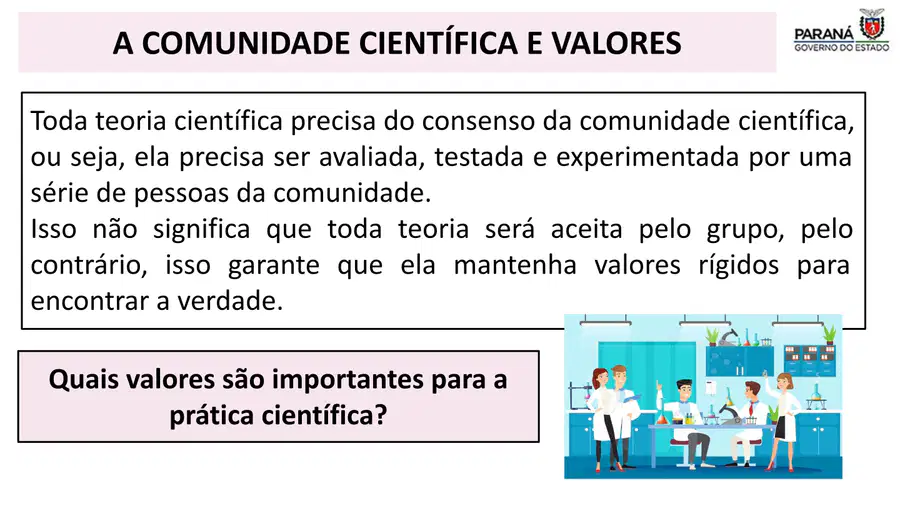 A COMUNIDADE CIENTÍFICA E VALORES

PARANÁ
GOVERNO DO ESTADO

Toda teoria científica precisa do consenso da comunidade científica, ou seja, ela precisa ser avaliada, testada e experimentada por uma série de pessoas da comunidade.
Isso não significa que toda teoria será aceita pelo grupo, pelo contrário, isso garante que ela mantenha valores rígidos para encontrar a verdade.

Quais valores são importantes para a prática científica?